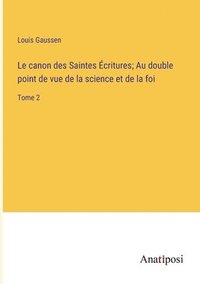 Louis Gaussen

Le canon des Saintes Écritures; Au double point de vue de la science et de la foi

Tome 2

Anatiposi